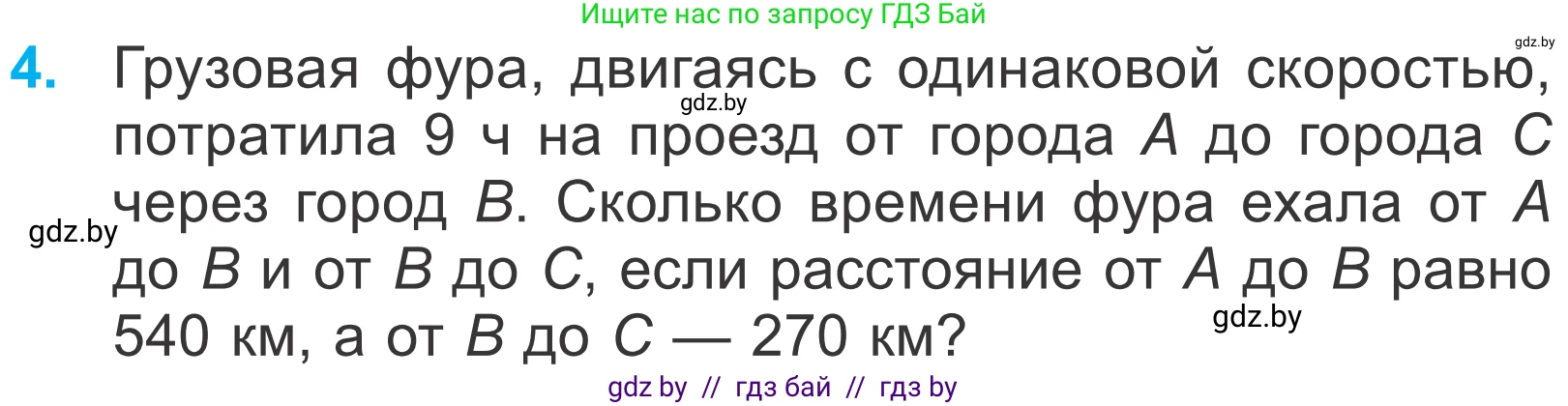 Ищите нас по запросу ГДЗ Бай

gdz.by

4. Грузовая фура, двигаясь с одинаковой скоростью, потратила 9 ч на проезд от города $A$ до города $C$ через город $B$. Сколько времени фура ехала от $A$ до $B$ и от $B$ до $C$, если расстояние от $A$ до $B$ равно 540 км, а от $B$ до $C$ — 270 км?

gdz.by

gdz.by

gdz.by

gdz by // гдз бай // гдз by